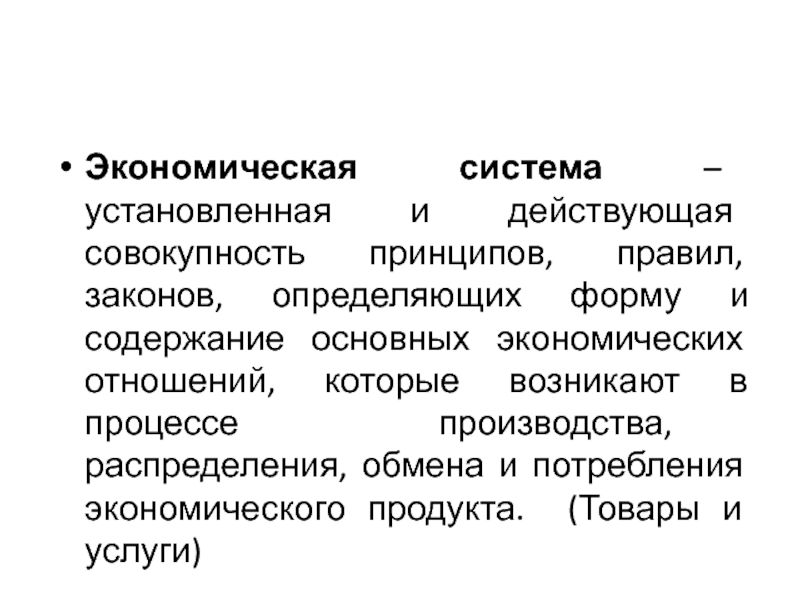 • Экономическая система – установленная и действующая совокупность принципов, правил, законов, определяющих форму и содержание основных экономических отношений, которые возникают в процессе производства, распределения, обмена и потребления экономического продукта. (Товары и услуги)